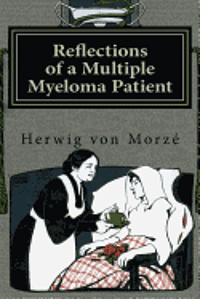 Reflections of a Multiple Myeloma Patient

Herwig von Morzé